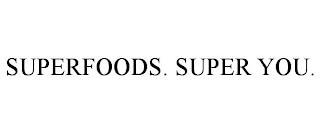 SUPERFOODS. SUPER YOU.